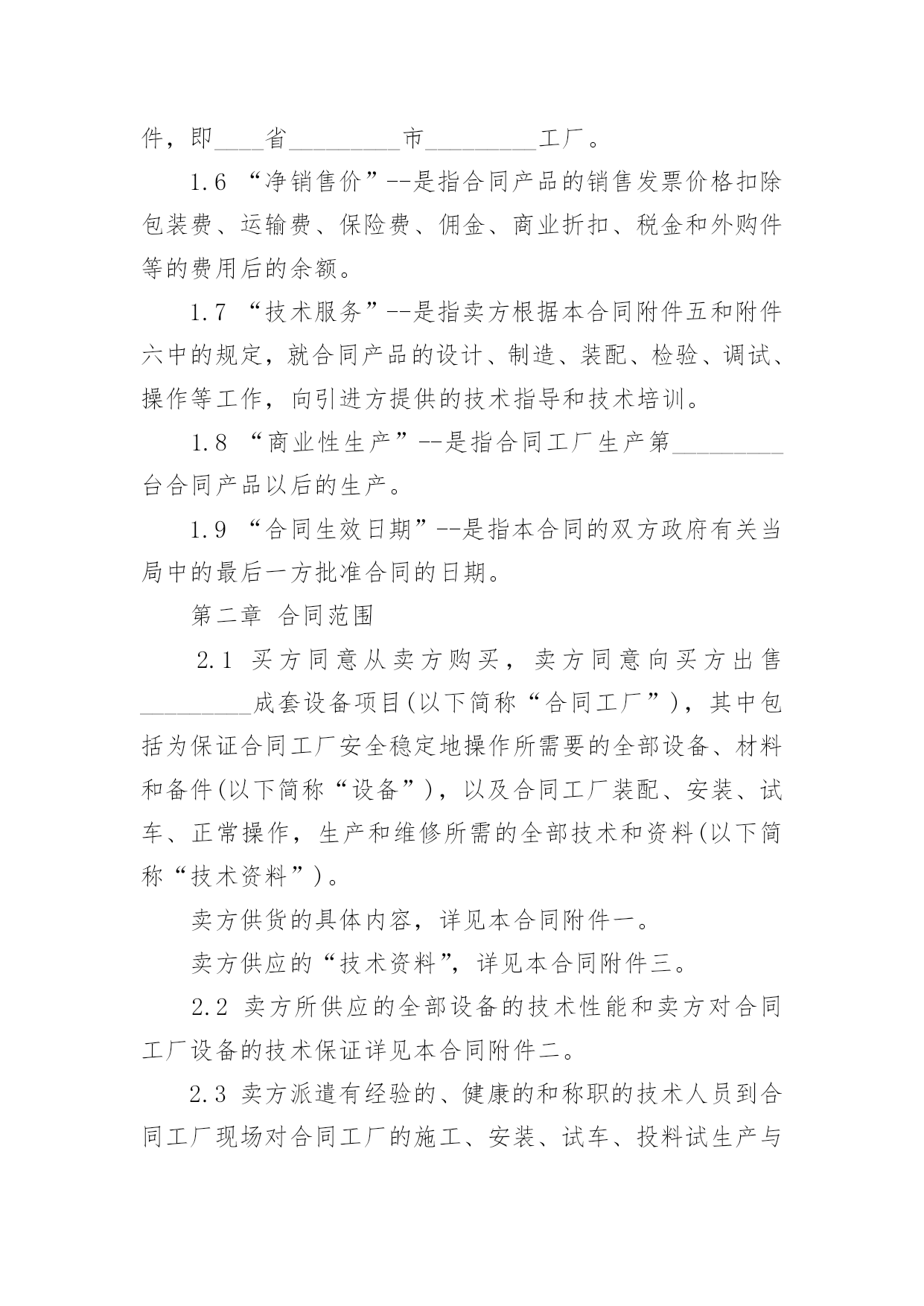 件，即____省_________市_________工厂。

1.6 “净销售价”--是指合同产品的销售发票价格扣除包装费、运输费、保险费、佣金、商业折扣、税金和外购件等的费用后的余额。

1.7 “技术服务”--是指卖方根据本合同附件五和附件六中的规定，就合同产品的设计、制造、装配、检验、调试、操作等工作，向引进方提供的技术指导和技术培训。

1.8 “商业性生产”--是指合同工厂生产第_________台合同产品以后的生产。

1.9 “合同生效日期”--是指本合同的双方政府有关当局中的最后一方批准合同的日期。

第二章 合同范围

2.1 买方同意从卖方购买，卖方同意向买方出售_________成套设备项目(以下简称“合同工厂”)，其中包括为保证合同工厂安全稳定地操作所需要的全部设备、材料和备件(以下简称“设备”)，以及合同工厂装配、安装、试车、正常操作，生产和维修所需的全部技术和资料(以下简称“技术资料”)。

卖方供货的具体内容，详见本合同附件一。

卖方供应的“技术资料”，详见本合同附件三。

2.2 卖方所供应的全部设备的技术性能和卖方对合同工厂设备的技术保证详见本合同附件二。

2.3 卖方派遣有经验的、健康的和称职的技术人员到合同工厂现场对合同工厂的施工、安装、试车、投料试生产与